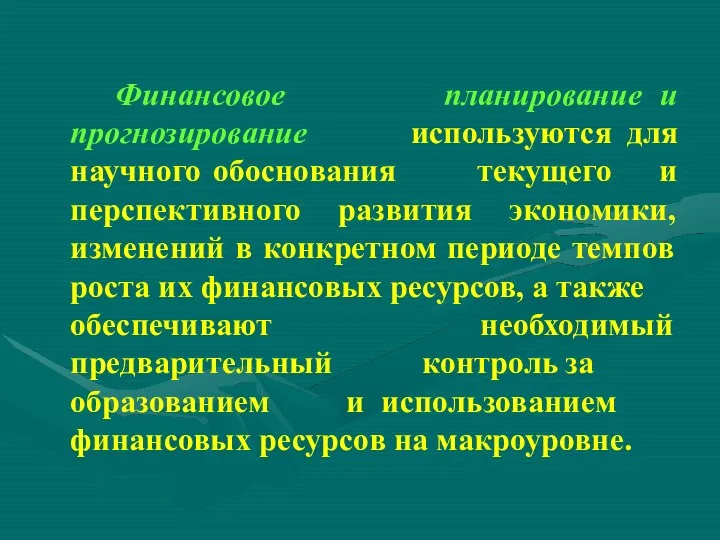 Финансовое планирование и прогнозирование используются для научного обоснования текущего и перспективного развития экономики, изменений в конкретном периоде темпов роста их финансовых ресурсов, а также обеспечивают необходимый предварительный контроль за образованием и использованием финансовых ресурсов на макроуровне.